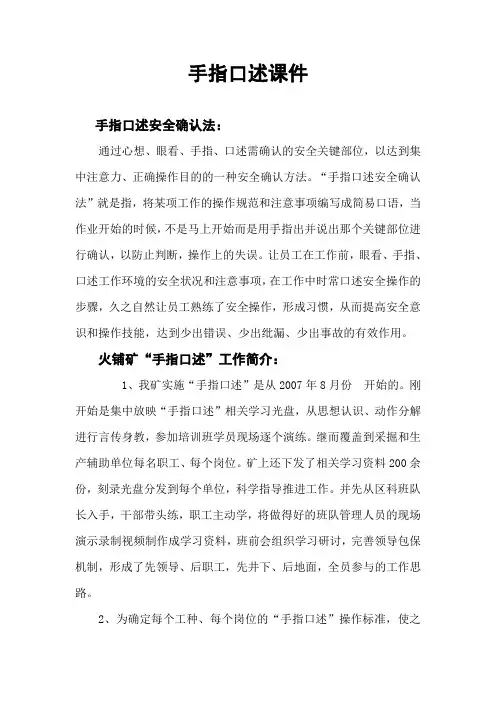 手指口述课件

手指口述安全确认法：

通过心想、眼看、手指、口述需确认的安全关键部位，以达到集中注意力、正确操作目的的一种安全确认方法。“手指口述安全确认法”就是指，将某项工作的操作规范和注意事项编写成简易口语，当作业开始的时候，不是马上开始而是用手指出并说出那个关键部位进行确认，以防止判断，操作上的失误。让员工在工作前，眼看、手指、口述工作环境的安全状况和注意事项，在工作中时常口述安全操作的步骤，久之自然让员工熟练了安全操作，形成习惯，从而提高安全意识和操作技能，达到少出错误、少出纰漏、少出事故的有效作用。

火铺矿“手指口述”工作简介：

1、我矿实施“手指口述”是从 2007 年 8 月份 开始的。刚开始是集中放映“手指口述”相关学习光盘，从思想认识、动作分解进行言传身教，参加培训班学员现场逐个演练。继而覆盖到采掘和生产辅助单位每名职工、每个岗位。矿上还下发了相关学习资料 200 余份，刻录光盘分发到每个单位，科学指导推进工作。并先从区科班队长入手，干部带头练，职工主动学，将做得好的班队管理人员的现场演示录制视频制作成学习资料，班前会组织学习研讨，完善领导包保机制，形成了先领导、后职工，先井下、后地面，全员参与的工作思路。

2、为确定每个工种、每个岗位的“手指口述”操作标准，使之